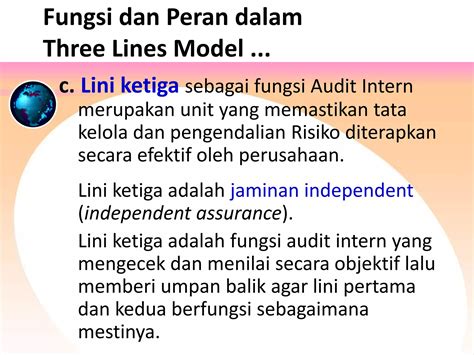 Fungsi dan Peran dalam Three Lines Model ...

c. Lini ketiga sebagai fungsi Audit Intern merupakan unit yang memastikan tata kelola dan pengendalian Risiko diterapkan secara efektif oleh perusahaan.

Lini ketiga adalah jaminan independent (independent assurance).

Lini ketiga adalah fungsi audit intern yang mengecek dan menilai secara objektif lalu memberi umpan balik agar lini pertama dan kedua berfungsi sebagaimana mestinya.